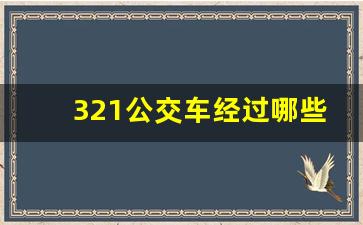 321公交车经过哪些